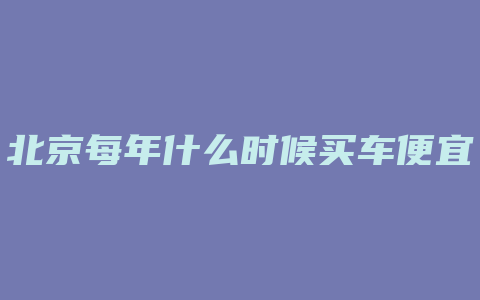 北京每年什么时候买车便宜